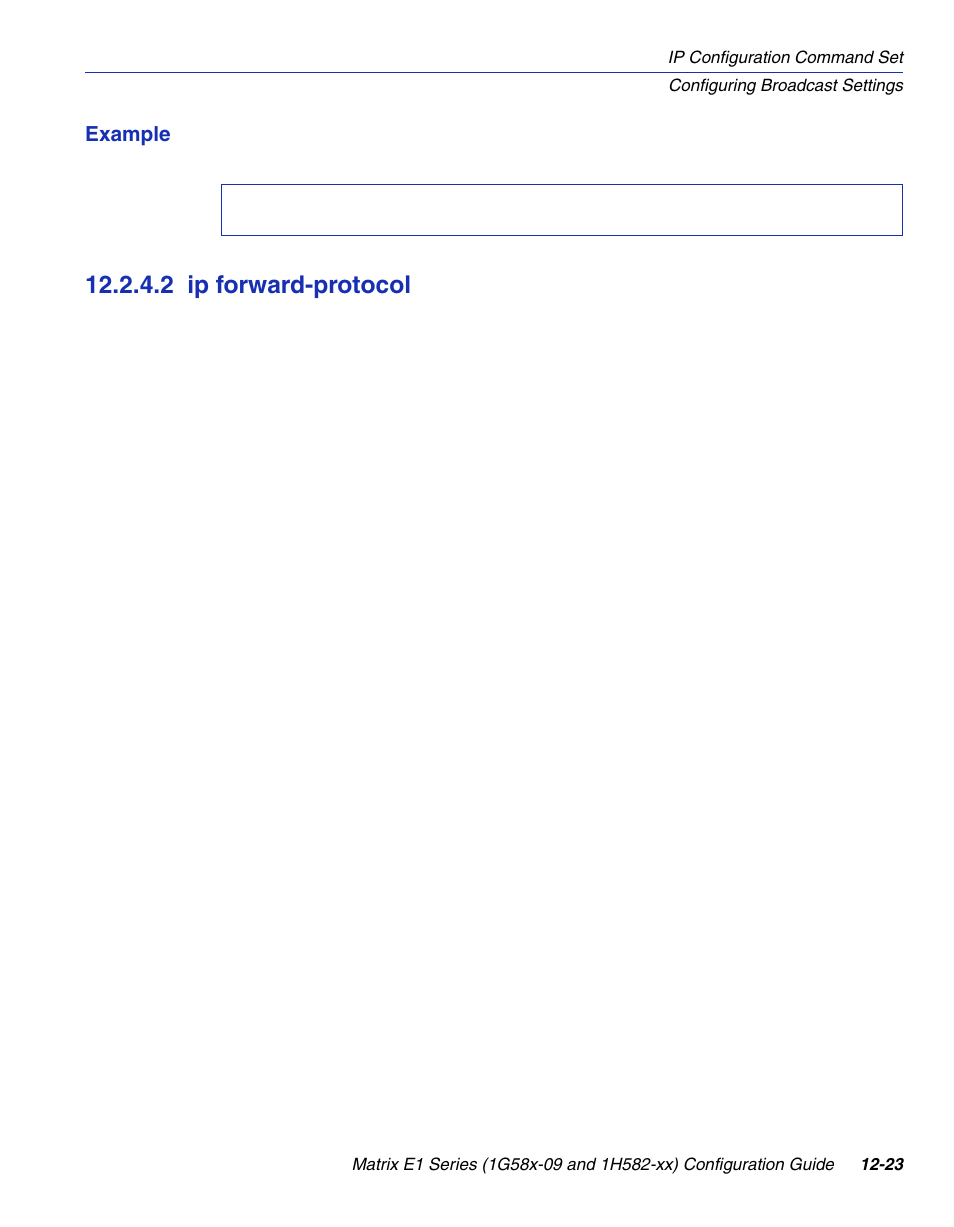 IP Configuration Command Set
Configuring Broadcast Settings

Example

12.2.4.2 ip forward-protocol

Matrix E1 Series (1G58x-09 and 1H582-xx) Configuration Guide 12-23